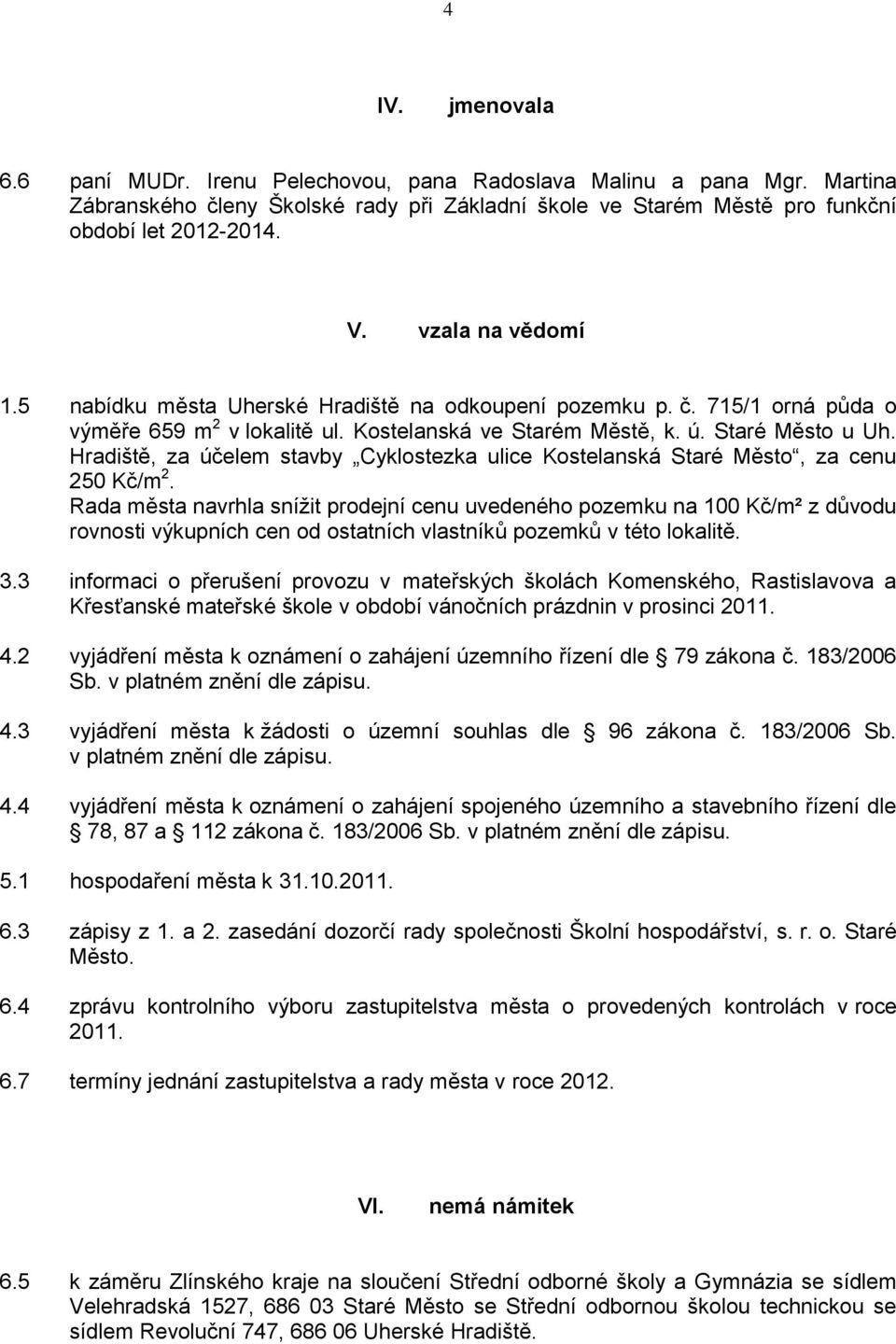 4

IV. jmenovala

6.6 paní MUDr. Irenu Pelechovou, pana Radoslava Malinu a pana Mgr. Martina Zábranského členy Školské rady při Základní škole ve Starém Městě pro funkční období let 2012-2014.

V. vzala na vědomí

1.5 nabídku města Uherské Hradiště na odkoupení pozemku p. č. 715/1 orná půda o výměře 659 m$^2$ v lokalitě ul. Kostelanská ve Starém Městě, k. ú. Staré Město u Uh. Hradiště, za účelem stavby „Cyklostezka ulice Kostelanská Staré Město“, za cenu 250 Kč/m$^2$. Rada města navrhla snížit prodejní cenu uvedeného pozemku na 100 Kč/m² z důvodu rovnosti výkupních cen od ostatních vlastníků pozemků v této lokalitě.

3.3 informaci o přerušení provozu v mateřských školách Komenského, Rastislavova a Křesťanské mateřské škole v období vánočních prázdnin v prosinci 2011.

4.2 vyjádření města k oznámení o zahájení územního řízení dle 79 zákona č. 183/2006 Sb. v platném znění dle zápisu.

4.3 vyjádření města k žádosti o územní souhlas dle 96 zákona č. 183/2006 Sb. v platném znění dle zápisu.

4.4 vyjádření města k oznámení o zahájení spojeného územního a stavebního řízení dle 78, 87 a 112 zákona č. 183/2006 Sb. v platném znění dle zápisu.

5.1 hospodaření města k 31.10.2011.

6.3 zápisy z 1. a 2. zasedání dozorčí rady společnosti Školní hospodářství, s. r. o. Staré Město.

6.4 zprávu kontrolního výboru zastupitelstva města o provedených kontrolách v roce 2011.

6.7 termíny jednání zastupitelstva a rady města v roce 2012.

VI. nemá námitek

6.5 k záměru Zlínského kraje na sloučení Střední odborné školy a Gymnázia se sídlem Velehradská 1527, 686 03 Staré Město se Střední odbornou školou technickou se sídlem Revoluční 747, 686 06 Uherské Hradiště.